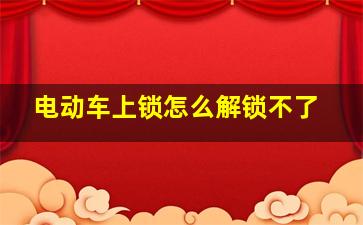 电动车上锁怎么解锁不了